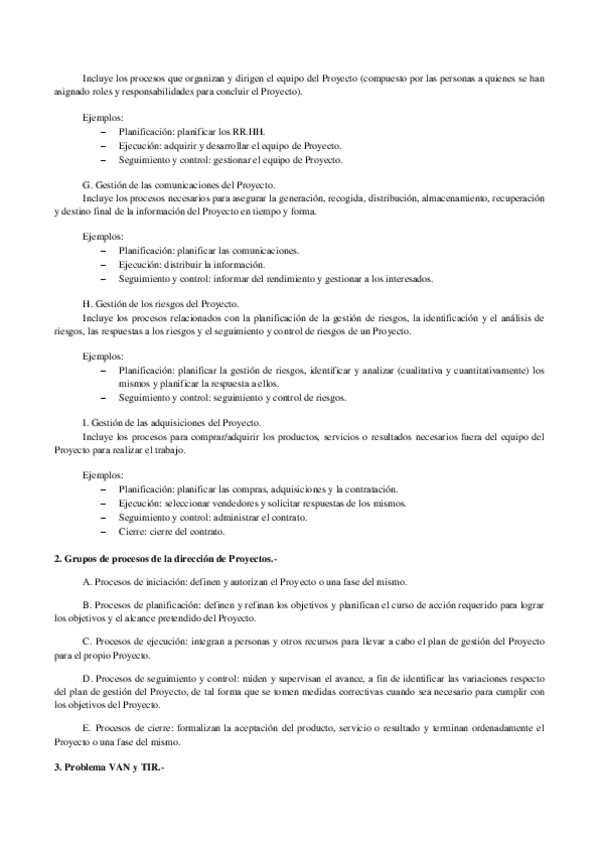 Incluye los procesos que organizan y dirigen el equipo del Proyecto (compuesto por las personas a quienes se han asignado roles y responsabilidades para concluir el Proyecto).

Ejemplos:
– Planificación: planificar los RR.HH.
– Ejecución: adquirir y desarrollar el equipo de Proyecto.
– Seguimiento y control: gestionar el equipo de Proyecto.

G. Gestión de las comunicaciones del Proyecto.
Incluye los procesos necesarios para asegurar la generación, recogida, distribución, almacenamiento, recuperación y destino final de la información del Proyecto en tiempo y forma.

Ejemplos:
– Planificación: planificar las comunicaciones.
– Ejecución: distribuir la información.
– Seguimiento y control: informar del rendimiento y gestionar a los interesados.

H. Gestión de los riesgos del Proyecto.
Incluye los procesos relacionados con la planificación de la gestión de riesgos, la identificación y el análisis de riesgos, las respuestas a los riesgos y el seguimiento y control de riesgos de un Proyecto.

Ejemplos:
– Planificación: planificar la gestión de riesgos, identificar y analizar (cualitativa y cuantitativamente) los mismos y planificar la respuesta a ellos.
– Seguimiento y control: seguimiento y control de riesgos.

I. Gestión de las adquisiciones del Proyecto.
Incluye los procesos para comprar/adquirir los productos, servicios o resultados necesarios fuera del equipo del Proyecto para realizar el trabajo.

Ejemplos:
– Planificación: planificar las compras, adquisiciones y la contratación.
– Ejecución: seleccionar vendedores y solicitar respuestas de los mismos.
– Seguimiento y control: administrar el contrato.
– Cierre: cierre del contrato.

2. Grupos de procesos de la dirección de Proyectos.-

A. Procesos de iniciación: definen y autorizan el Proyecto o una fase del mismo.

B. Procesos de planificación: definen y refinan los objetivos y planifican el curso de acción requerido para lograr los objetivos y el alcance pretendido del Proyecto.

C. Procesos de ejecución: integran a personas y otros recursos para llevar a cabo el plan de gestión del Proyecto para el propio Proyecto.

D. Procesos de seguimiento y control: miden y supervisan el avance, a fin de identificar las variaciones respecto del plan de gestión del Proyecto, de tal forma que se tomen medidas correctivas cuando sea necesario para cumplir con los objetivos del Proyecto.

E. Procesos de cierre: formalizan la aceptación del producto, servicio o resultado y terminan ordenadamente el Proyecto o una fase del mismo.

3. Problema VAN y TIR.-